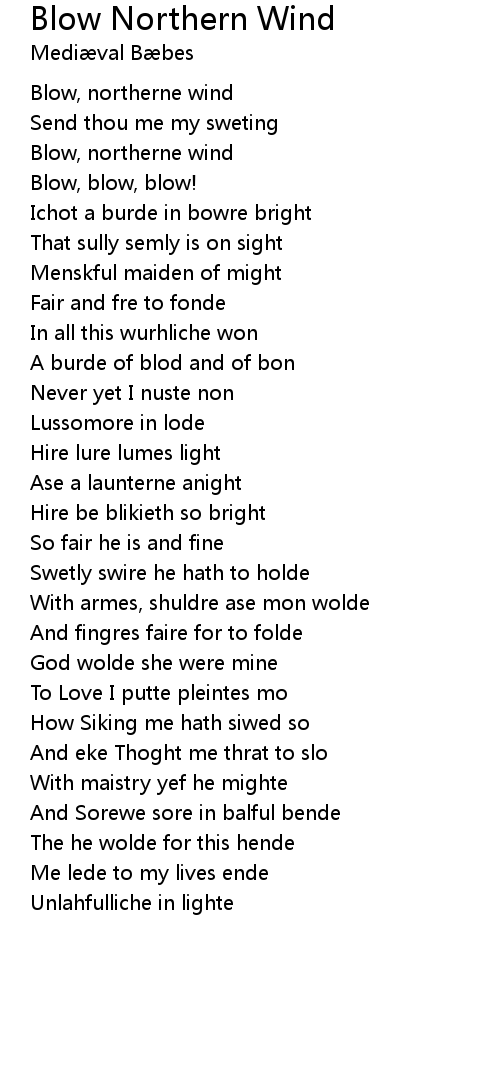 Blow Northern Wind
Mediæval Bæbes

Blow, northerne wind
Send thou me my sweting
Blow, northerne wind
Blow, blow, blow!
Ichot a burde in bowre bright
That sully semly is on sight
Menskful maiden of might
Fair and fre to fonde
In all this wurhliche won
A burde of blod and of bon
Never yet I nuste non
Lussomore in lode
Hire lure lumes light
Ase a launterne anight
Hire be blikieth so bright
So fair he is and fine
Swetly swire he hath to holde
With armes, shuldre ase mon wolde
And fingres faire for to folde
God wolde she were mine
To Love I putte pleintes mo
How Siking me hath siwed so
And eke Thoght me thrat to slo
With maistry yef he mighte
And Sorewe sore in balful bende
The he wolde for this hende
Me lede to my lives ende
Unlahfulliche in lighte